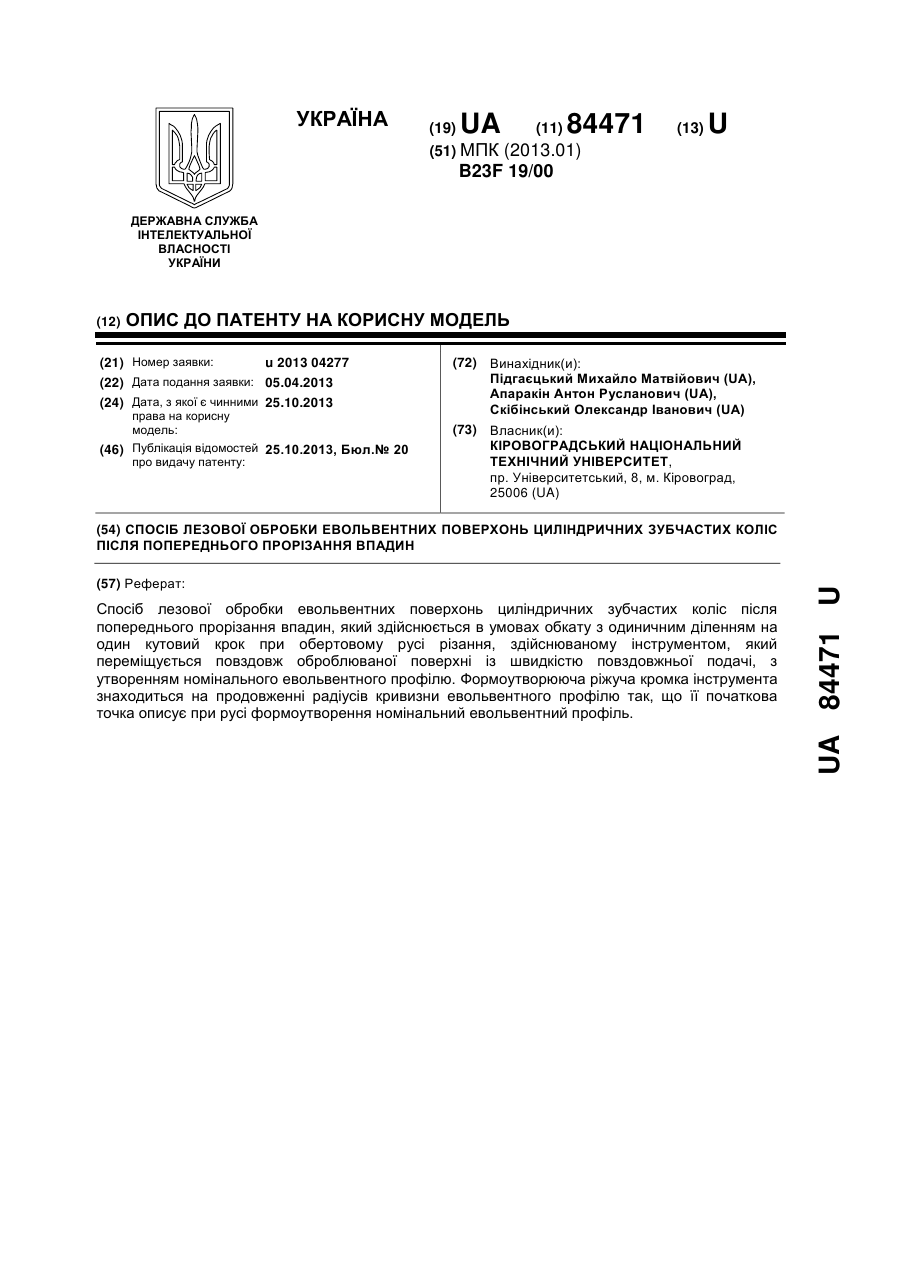 УКРАЇНА

(19) UA (11) 84471 (13) U

(51) МПК (2013.01)
B23F 19/00

ДЕРЖАВНА СЛУЖБА ІНТЕЛЕКТУАЛЬНОЇ ВЛАСНОСТІ УКРАЇНИ

(12) ОПИС ДО ПАТЕНТУ НА КОРИСНУ МОДЕЛЬ

(21) Номер заявки: u 2013 04277
(22) Дата подання заявки: 05.04.2013
(24) Дата, з якої є чинними права на корисну модель: 25.10.2013
(46) Публікація відомостей про видачу патенту: 25.10.2013, Бюл.№ 20

(72) Винахідник(и):
Підгаєцький Михайло Матвійович (UA),
Апаракін Антон Русланович (UA),
Скібінський Олександр Іванович (UA)

(73) Власник(и):
КІРОВОГРАДСЬКИЙ НАЦІОНАЛЬНИЙ ТЕХНІЧНИЙ УНІВЕРСИТЕТ,
пр. Університетський, 8, м. Кіровоград, 25006 (UA)

(54) СПОСІБ ЛЕЗОВОЇ ОБРОБКИ ЕВОЛЬВЕНТНИХ ПОВЕРХОНЬ ЦИЛІНДРИЧНИХ ЗУБЧАСТИХ КОЛІС ПІСЛЯ ПОПЕРЕДНЬОГО ПРОРІЗАННЯ ВПАДИН

(57) Реферат:

Спосіб лезової обробки евольвентних поверхонь циліндричних зубчастих коліс після попереднього прорізання впадин, який здійснюється в умовах обкату з одиничним діленням на один кутовий крок при обертовому русі різання, здійснюваному інструментом, який переміщується повздовж оброблюваної поверхні із швидкістю повздовжньої подачі, з утворенням номінального евольвентного профілю. Формоутворююча ріжуча кромка інструмента знаходиться на продовженні радіусів кривизни евольвентного профілю так, що її початкова точка описує при русі формоутворення номінальний евольвентний профіль.

UA 84471 U